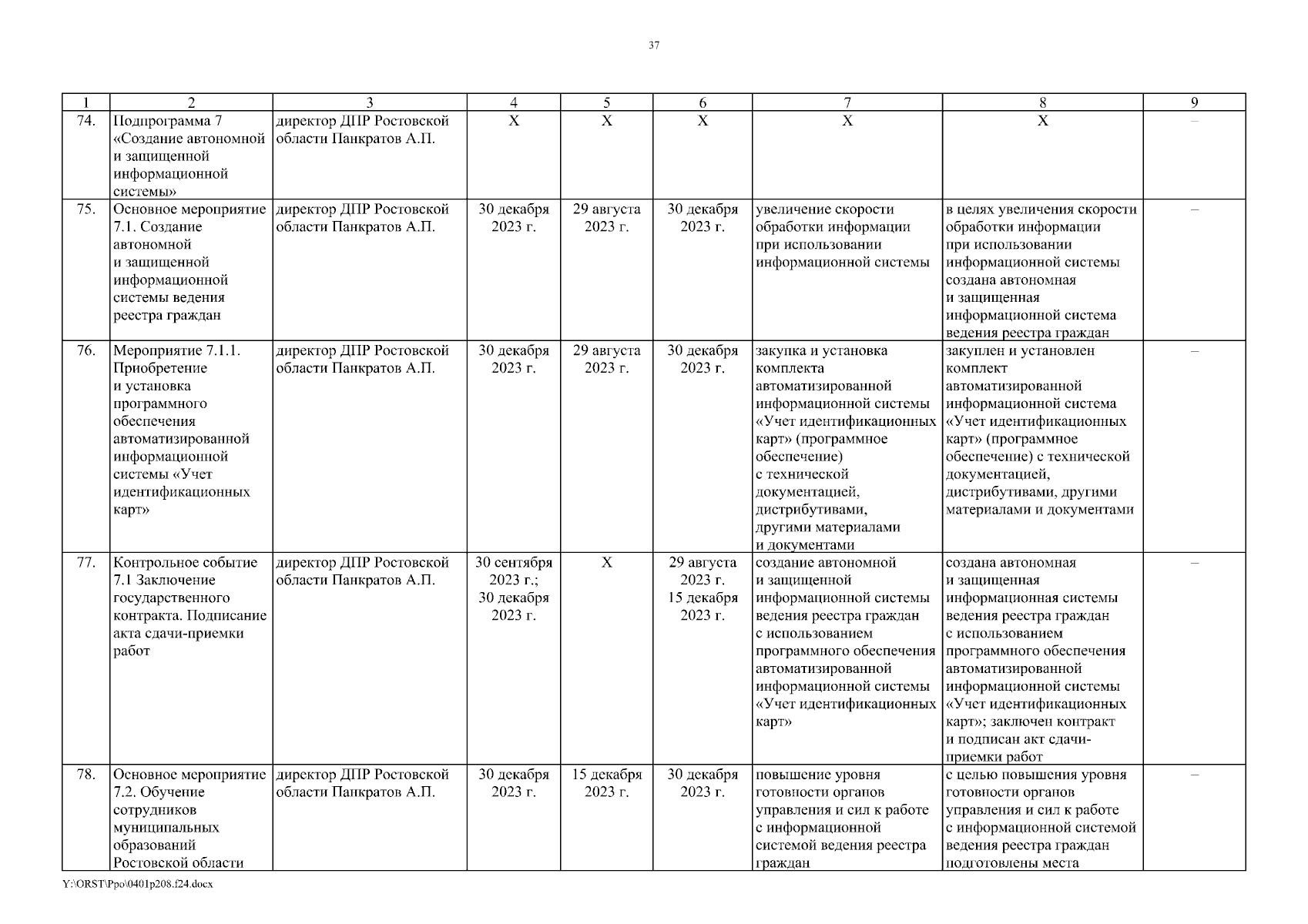 37

| 1 | 2 | 3 | 4 | 5 | 6 | 7 | 8 | 9 |
|---|---|---|---|---|---|---|---|---|
| 74. | Подпрограмма 7 «Создание автономной и защищенной информационной системы» | директор ДПР Ростовской области Панкратов А.П. | Х | Х | Х | Х | Х | – |
| 75. | Основное мероприятие 7.1. Создание автономной и защищенной информационной системы ведения реестра граждан | директор ДПР Ростовской области Панкратов А.П. | 30 декабря 2023 г. | 29 августа 2023 г. | 30 декабря 2023 г. | увеличение скорости обработки информации при использовании информационной системы | в целях увеличения скорости обработки информации при использовании информационной системы создана автономная и защищенная информационной система ведения реестра граждан | – |
| 76. | Мероприятие 7.1.1. Приобретение и установка программного обеспечения автоматизированной информационной системы «Учет идентификационных карт» | директор ДПР Ростовской области Панкратов А.П. | 30 декабря 2023 г. | 29 августа 2023 г. | 30 декабря 2023 г. | закупка и установка комплекта автоматизированной информационной системы «Учет идентификационных карт» (программное обеспечение) с технической документацией, дистрибутивами, другими материалами и документами | закуплен и установлен комплект автоматизированной информационной система «Учет идентификационных карт» (программное обеспечение) с технической документацией, дистрибутивами, другими материалами и документами | – |
| 77. | Контрольное событие 7.1 Заключение государственного контракта. Подписание акта сдачи-приемки работ | директор ДПР Ростовской области Панкратов А.П. | 30 сентября 2023 г.; 30 декабря 2023 г. | Х | 29 августа 2023 г. 15 декабря 2023 г. | создание автономной и защищенной информационной системы ведения реестра граждан с использованием программного обеспечения автоматизированной информационной системы «Учет идентификационных карт» | создана автономная и защищенная информационная системы ведения реестра граждан с использованием программного обеспечения автоматизированной информационной системы «Учет идентификационных карт»; заключен контракт и подписан акт сдачи-приемки работ | – |
| 78. | Основное мероприятие 7.2. Обучение сотрудников муниципальных образований Ростовской области | директор ДПР Ростовской области Панкратов А.П. | 30 декабря 2023 г. | 15 декабря 2023 г. | 30 декабря 2023 г. | повышение уровня готовности органов управления и сил к работе с информационной системой ведения реестра граждан | с целью повышения уровня готовности органов управления и сил к работе с информационной системой ведения реестра граждан подготовлены места | – |

Y:\ORST\Ppo\0401p208.f24.docx